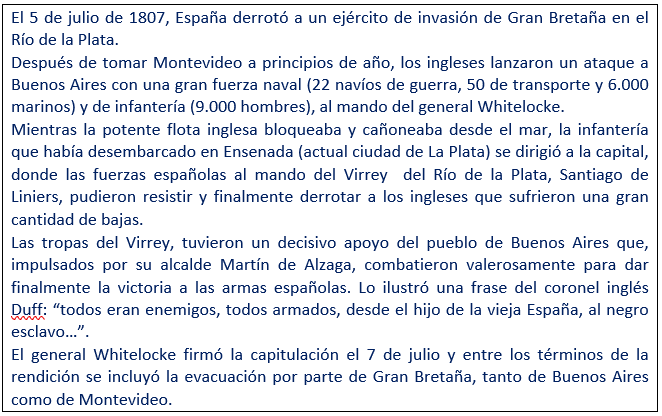 El 5 de julio de 1807, España derrotó a un ejército de invasión de Gran Bretaña en el Río de la Plata.
Después de tomar Montevideo a principios de año, los ingleses lanzaron un ataque a Buenos Aires con una gran fuerza naval (22 navíos de guerra, 50 de transporte y 6.000 marinos) y de infantería (9.000 hombres), al mando del general Whitelocke.
Mientras la potente flota inglesa bloqueaba y cañoneaba desde el mar, la infantería que había desembarcado en Ensenada (actual ciudad de La Plata) se dirigió a la capital, donde las fuerzas españolas al mando del Virrey del Río de la Plata, Santiago de Liniers, pudieron resistir y finalmente derrotar a los ingleses que sufrieron una gran cantidad de bajas.
Las tropas del Virrey, tuvieron un decisivo apoyo del pueblo de Buenos Aires que, impulsados por su alcalde Martín de Alzaga, combatieron valerosamente para dar finalmente la victoria a las armas españolas. Lo ilustró una frase del coronel inglés Duff: “todos eran enemigos, todos armados, desde el hijo de la vieja España, al negro esclavo…”.
El general Whitelocke firmó la capitulación el 7 de julio y entre los términos de la rendición se incluyó la evacuación por parte de Gran Bretaña, tanto de Buenos Aires como de Montevideo.